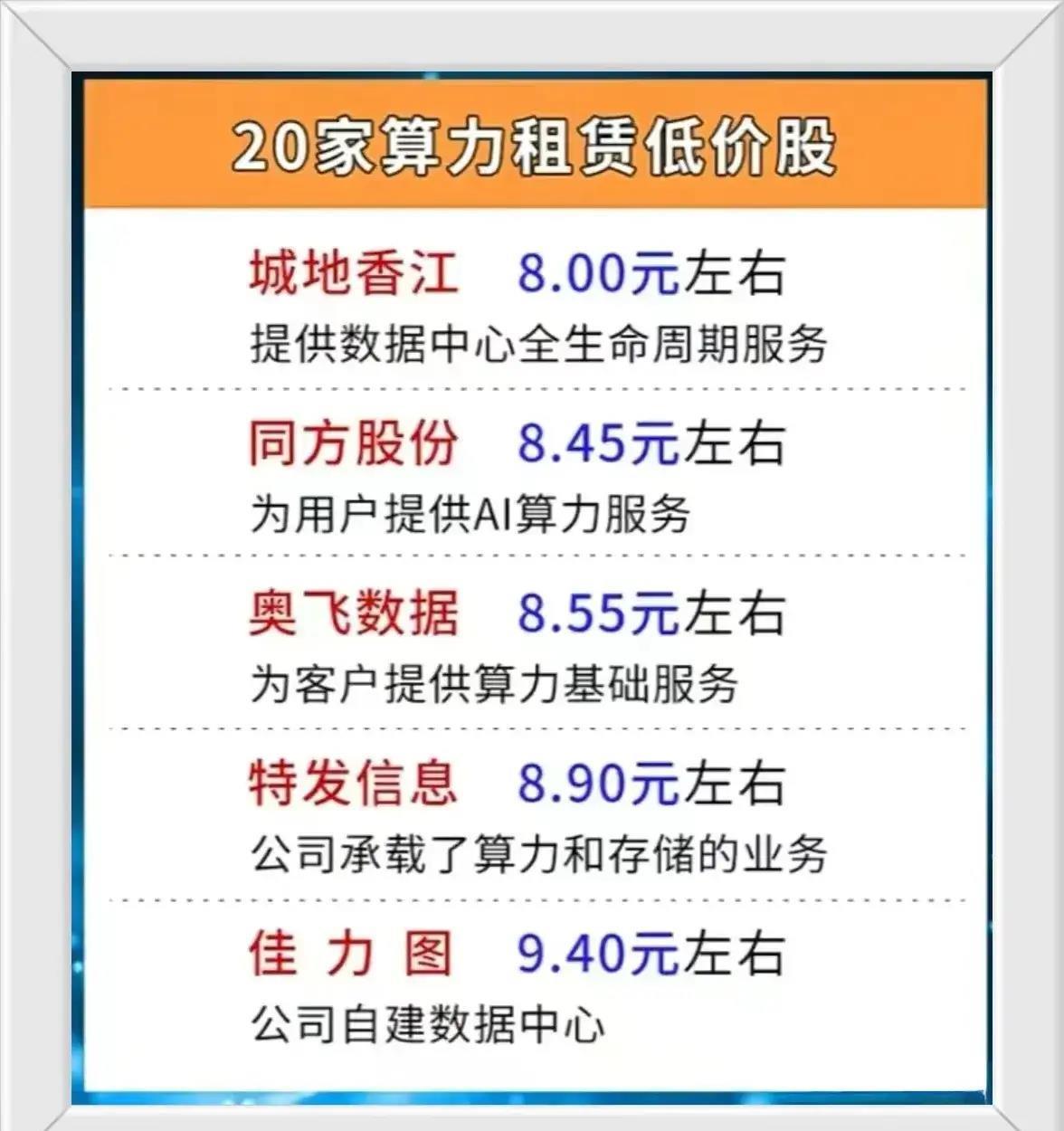 20家算力租赁低价股

城地香江 8.00元左右
提供数据中心全生命周期服务

同方股份 8.45元左右
为用户提供AI算力服务

奥飞数据 8.55元左右
为客户提供算力基础服务

特发信息 8.90元左右
公司承载了算力和存储的业务

佳 力 图 9.40元左右
公司自建数据中心